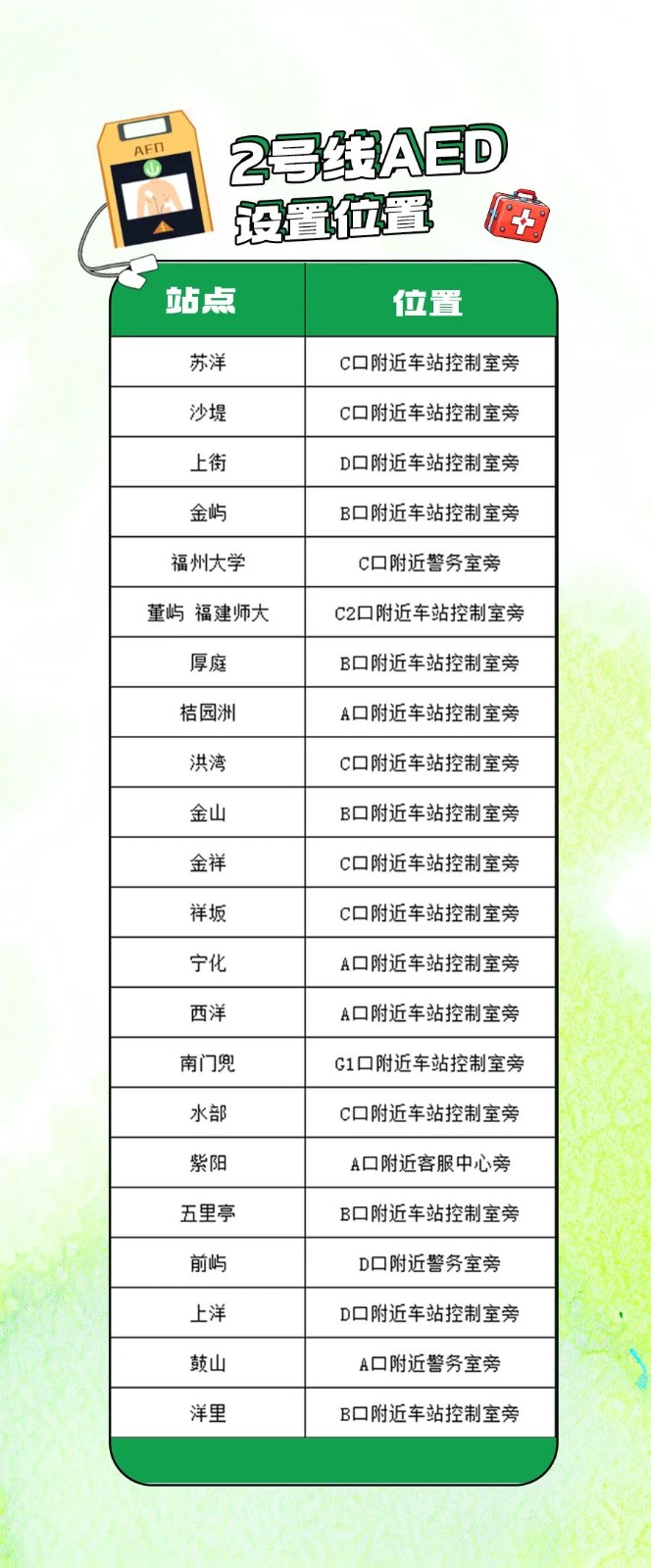 AED

2号线AED
设置位置

| 站点 | 位置 |
|---|---|
| 苏洋 | C口附近车站控制室旁 |
| 沙堤 | C口附近车站控制室旁 |
| 上街 | D口附近车站控制室旁 |
| 金屿 | B口附近车站控制室旁 |
| 福州大学 | C口附近警务室旁 |
| 董屿 福建师大 | C2口附近车站控制室旁 |
| 厚庭 | B口附近车站控制室旁 |
| 桔园洲 | A口附近车站控制室旁 |
| 洪湾 | C口附近车站控制室旁 |
| 金山 | B口附近车站控制室旁 |
| 金祥 | C口附近车站控制室旁 |
| 祥坂 | C口附近车站控制室旁 |
| 宁化 | A口附近车站控制室旁 |
| 西洋 | A口附近车站控制室旁 |
| 南门兜 | G1口附近车站控制室旁 |
| 水部 | C口附近车站控制室旁 |
| 紫阳 | A口附近客服中心旁 |
| 五里亭 | B口附近车站控制室旁 |
| 前屿 | D口附近警务室旁 |
| 上洋 | D口附近车站控制室旁 |
| 鼓山 | A口附近警务室旁 |
| 洋里 | B口附近车站控制室旁 |